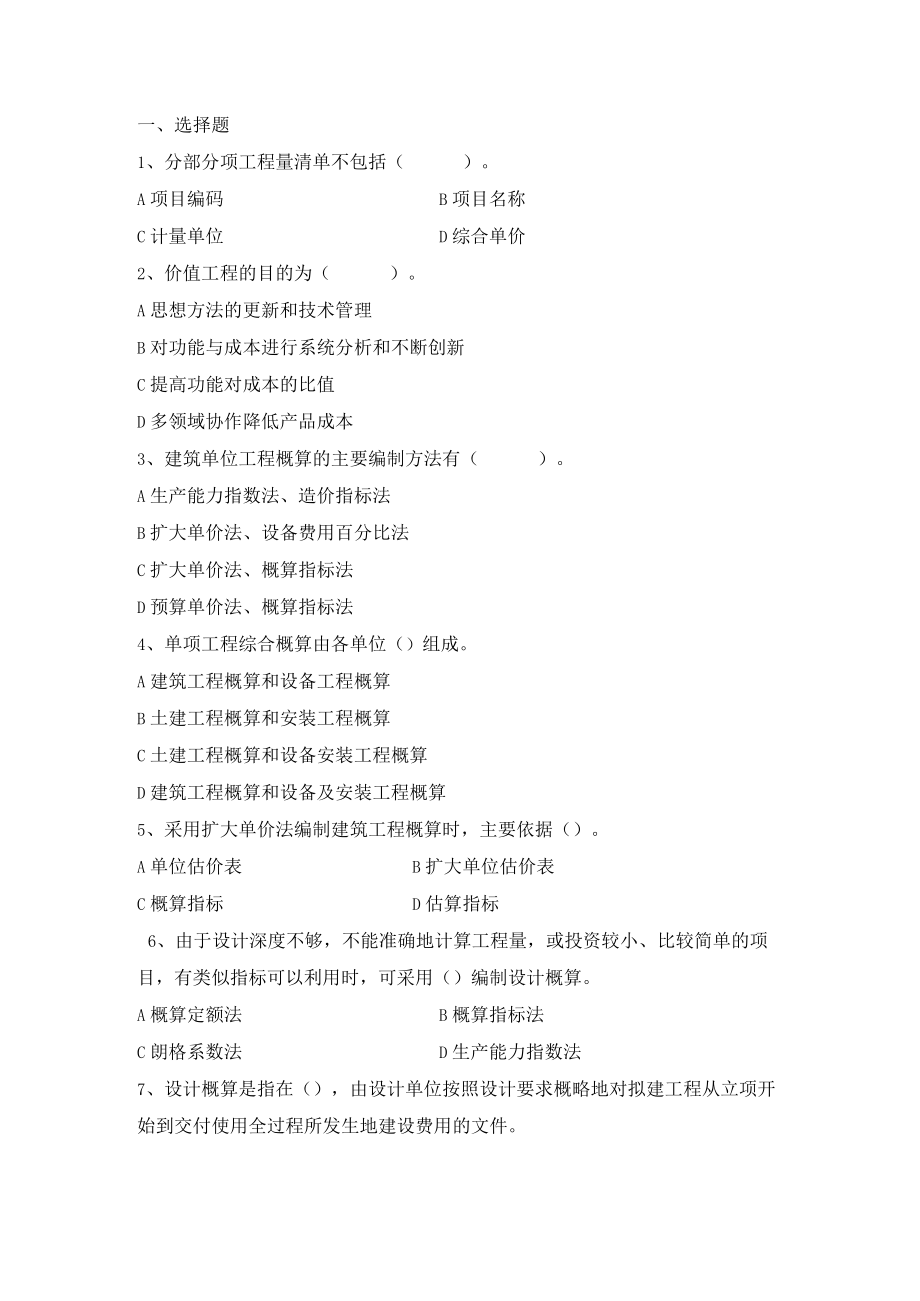 一、选择题

1、分部分项工程量清单不包括（　　）。

A 项目编码　　　　B 项目名称

C 计量单位　　　　D 综合单价

2、价值工程的目的为（　　）。

A 思想方法的更新和技术管理

B 对功能与成本进行系统分析和不断创新

C 提高功能对成本的比值

D 多领域协作降低产品成本

3、建筑单位工程概算的主要编制方法有（　　）。

A 生产能力指数法、造价指标法

B 扩大单价法、设备费用百分比法

C 扩大单价法、概算指标法

D 预算单价法、概算指标法

4、单项工程综合概算由各单位（）组成。

A 建筑工程概算和设备工程概算

B 土建工程概算和安装工程概算

C 土建工程概算和设备安装工程概算

D 建筑工程概算和设备及安装工程概算

5、采用扩大单价法编制建筑工程概算时，主要依据（）。

A 单位估价表　　　　B 扩大单位估价表

C 概算指标　　　　D 估算指标

6、由于设计深度不够，不能准确地计算工程量，或投资较小、比较简单的项目，有类似指标可以利用时，可采用（）编制设计概算。

A 概算定额法　　　　B 概算指标法

C 朗格系数法　　　　D 生产能力指数法

7、设计概算是指在（），由设计单位按照设计要求概略地对拟建工程从立项开始到交付使用全过程所发生地建设费用的文件。